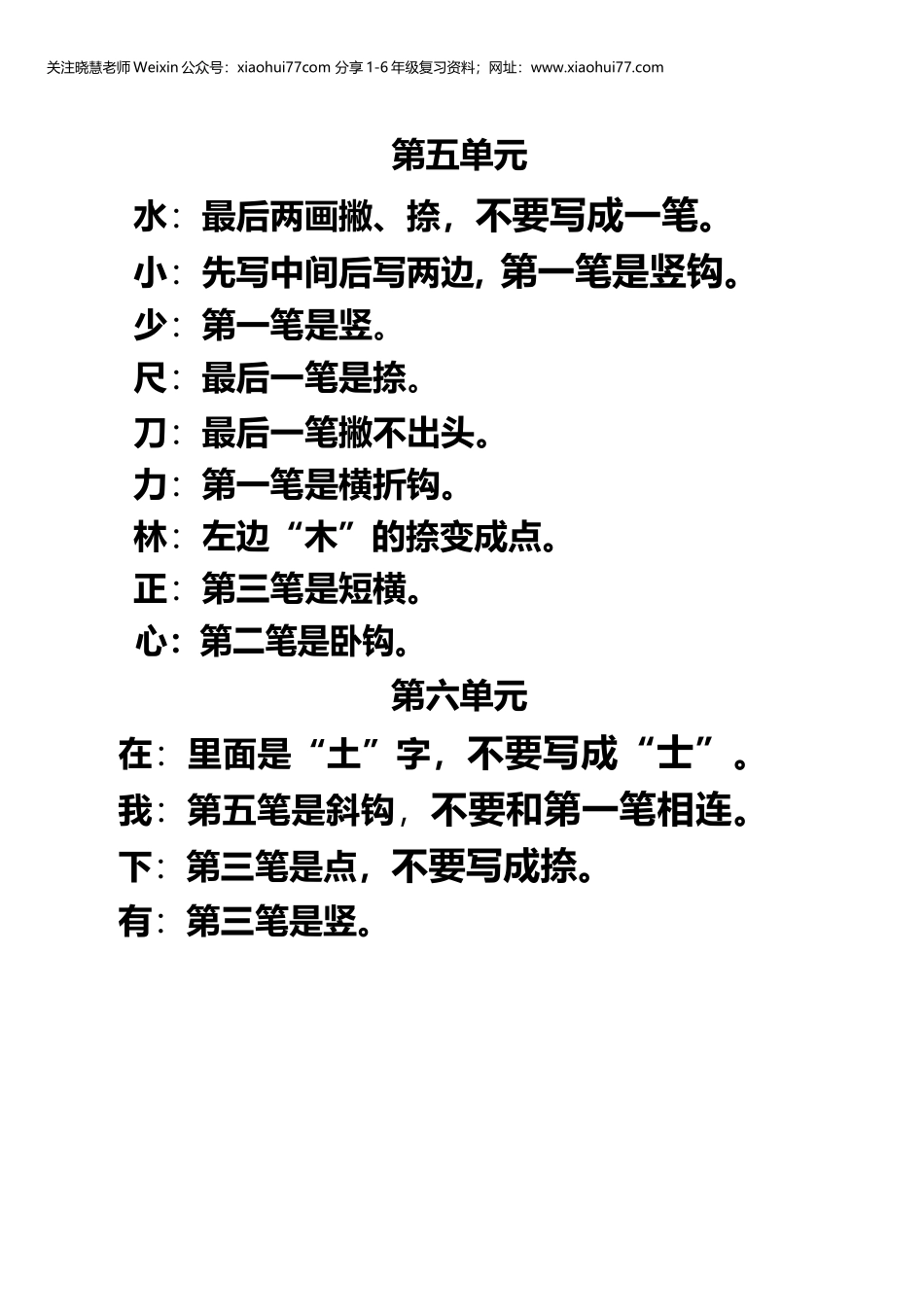 关注晓慧老师 Weixin 公众号：xiaohui77com 分享 1-6 年级复习资料；网址：www.xiaohui77.com

第五单元

水：最后两画撇、捺，不要写成一笔。

小：先写中间后写两边，第一笔是竖钩。

少：第一笔是竖。

尺：最后一笔是捺。

刀：最后一笔撇不出头。

力：第一笔是横折钩。

林：左边“木”的捺变成点。

正：第三笔是短横。

心：第二笔是卧钩。

第六单元

在：里面是“土”字，不要写成“士”。

我：第五笔是斜钩，不要和第一笔相连。

下：第三笔是点，不要写成捺。

有：第三笔是竖。